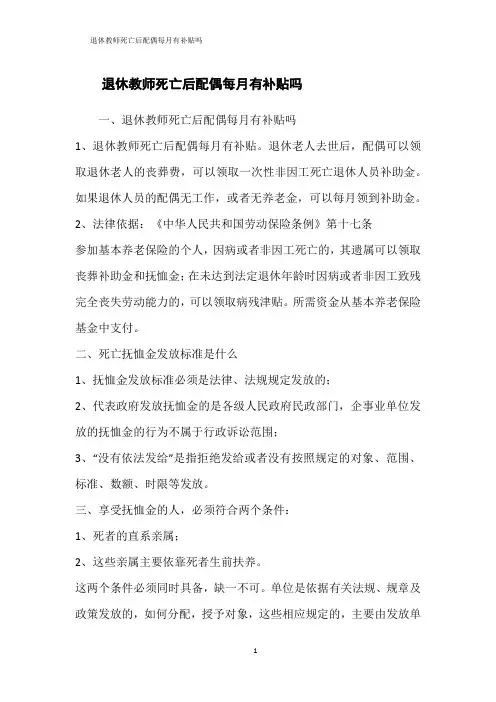 退休教师死亡后配偶每月有补贴吗

退休教师死亡后配偶每月有补贴吗

一、退休教师死亡后配偶每月有补贴吗

1、退休教师死亡后配偶每月有补贴。退休老人去世后，配偶可以领取退休老人的丧葬费，可以领取一次性非因工死亡退休人员补助金。如果退休人员的配偶无工作，或者无养老金，可以每月领到补助金。

2、法律依据：《中华人民共和国劳动保险条例》第十七条

参加基本养老保险的个人，因病或者非因工死亡的，其遗属可以领取丧葬补助金和抚恤金；在未达到法定退休年龄时因病或者非因工致残完全丧失劳动能力的，可以领取病残津贴。所需资金从基本养老保险基金中支付。

二、死亡抚恤金发放标准是什么

1、抚恤金发放标准必须是法律、法规规定发放的；

2、代表政府发放抚恤金的是各级人民政府民政部门，企事业单位发放的抚恤金的行为不属于行政诉讼范围；

3、“没有依法发给”是指拒绝发给或者没有按照规定的对象、范围、标准、数额、时限等发放。

三、享受抚恤金的人，必须符合两个条件：

1、死者的直系亲属；

2、这些亲属主要依靠死者生前扶养。

这两个条件必须同时具备，缺一不可。单位是依据有关法规、规章及政策发放的，如何分配，授予对象，这些相应规定的，主要由发放单

1